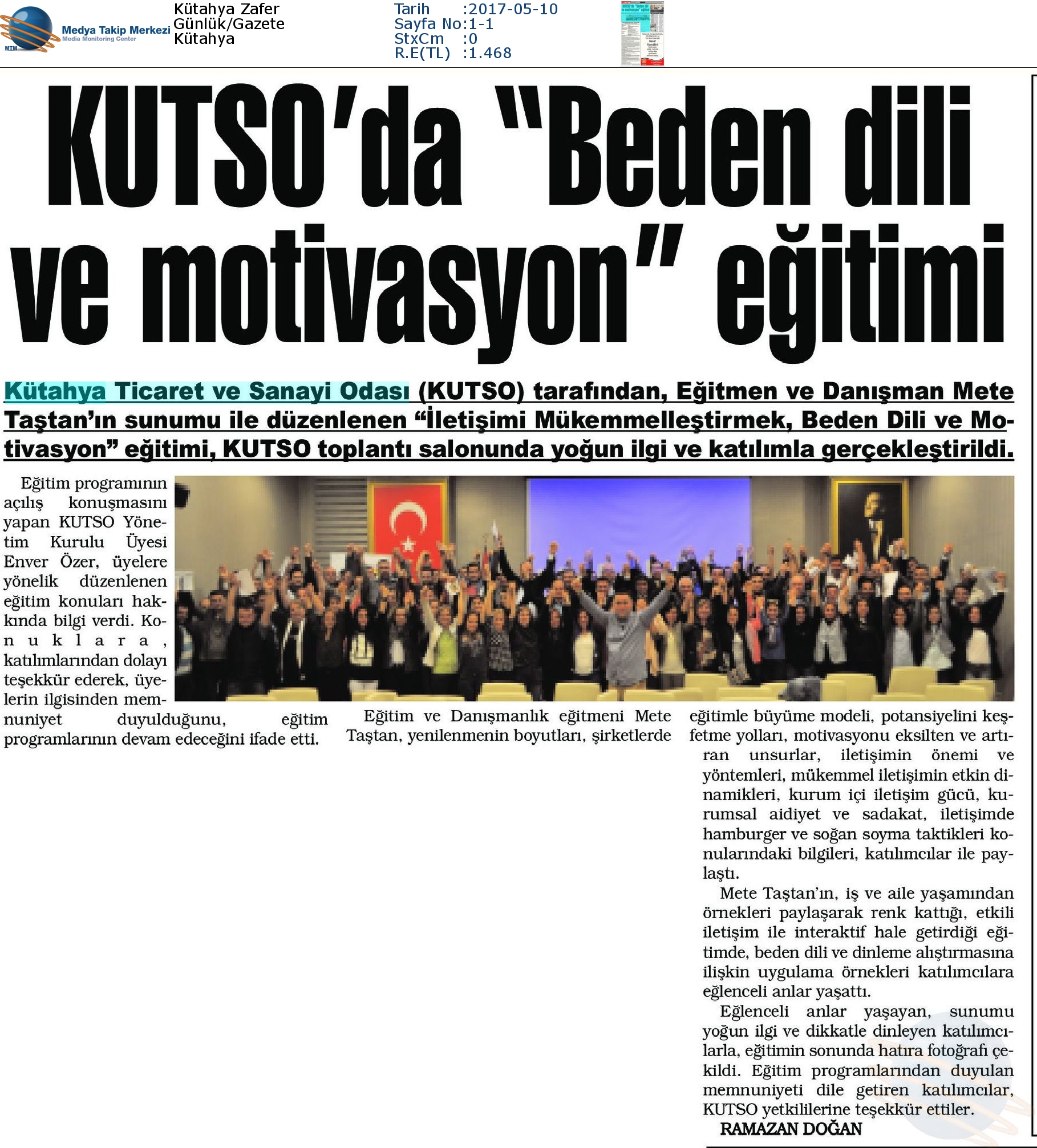 MTM Medya Takip Merkezi Media Monitoring Center

Kütahya Zafer
Günlük/Gazete
Kütahya

Tarih :2017-05-10
Sayfa No:1-1
StxCm :0
R.E(TL) :1.468

KUTSO'da "Beden dili ve motivasyon" eğitimi

Kütahya Ticaret ve Sanayi Odası (KUTSO) tarafından, Eğitmen ve Danışman Mete Taştan'ın sunumu ile düzenlenen "İletişimi Mükemmelleştirmek, Beden Dili ve Motivasyon" eğitimi, KUTSO toplantı salonunda yoğun ilgi ve katılımla gerçekleştirildi.

Eğitim programının açılış konuşmasını yapan KUTSO Yönetim Kurulu Üyesi Enver Özer, üyelere yönelik düzenlenen eğitim konuları hakkında bilgi verdi. Konuklara, katılımlarından dolayı teşekkür ederek, üyelerin ilgisinden memnuniyet duyulduğunu, eğitim programlarının devam edeceğini ifade etti.

Eğitim ve Danışmanlık eğitmeni Mete Taştan, yenilenmenin boyutları, şirketlerde eğitimle büyüme modeli, potansiyelini keşfetme yolları, motivasyonu eksilten ve artıran unsurlar, iletişimin önemi ve yöntemleri, mükemmel iletişimin etkin dinamikleri, kurum içi iletişim gücü, kurumsal aidiyet ve sadakat, iletişimde hamburger ve soğan soyma taktikleri konularındaki bilgileri, katılımcılar ile paylaştı.

Mete Taştan'ın, iş ve aile yaşamından örnekleri paylaşarak renk kattığı, etkili iletişim ile interaktif hale getirdiği eğitimde, beden dili ve dinleme alıştırmasına ilişkin uygulama örnekleri katılımcılara eğlenceli anlar yaşattı.

Eğlenceli anlar yaşayan, sunumu yoğun ilgi ve dikkatle dinleyen katılımcılarla, eğitimin sonunda hatıra fotoğrafı çekildi. Eğitim programlarından duyulan memnuniyeti dile getiren katılımcılar, KUTSO yetkililerine teşekkür ettiler.

RAMAZAN DOĞAN